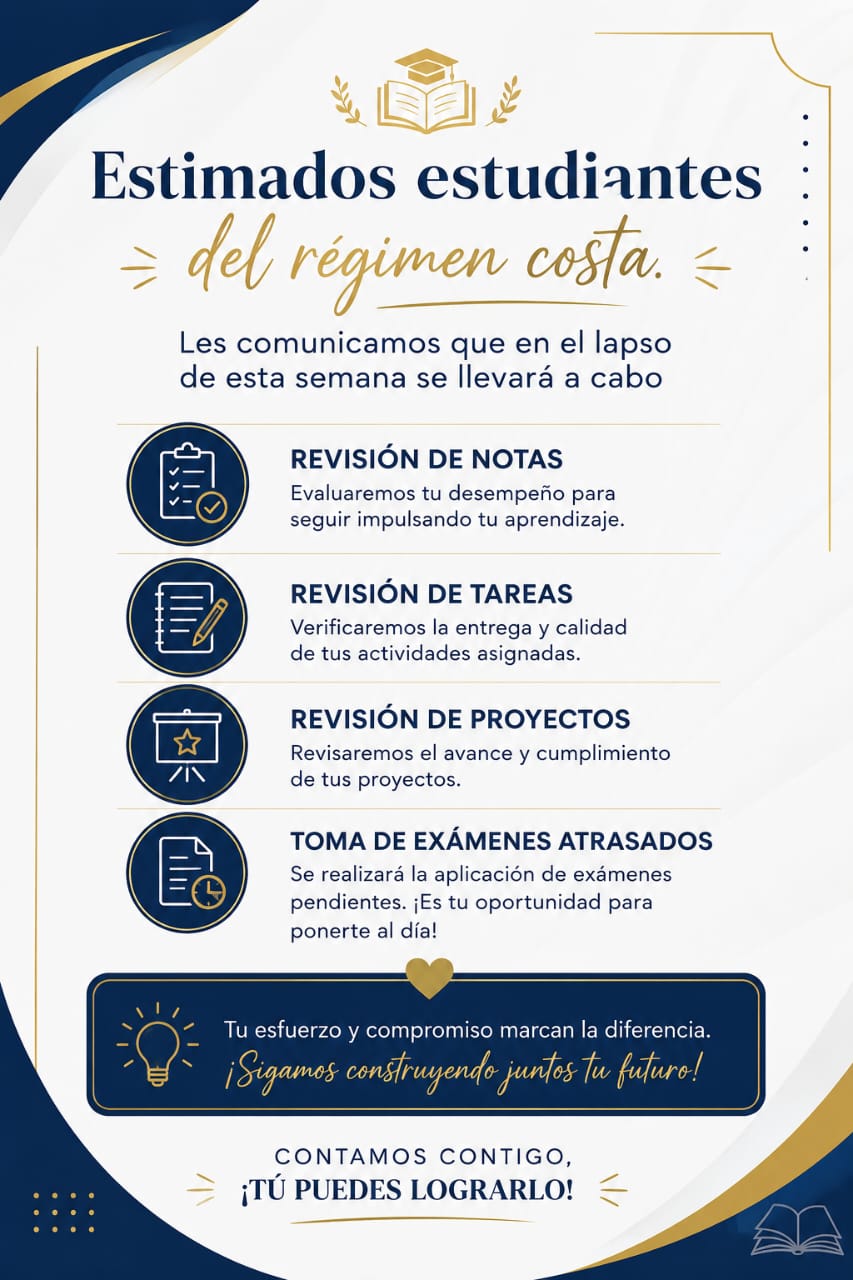 Estimados estudiantes
del régimen costa.

Les comunicamos que en el lapso de esta semana se llevará a cabo

REVISIÓN DE NOTAS
Evaluaremos tu desempeño para seguir impulsando tu aprendizaje.

REVISIÓN DE TAREAS
Verificaremos la entrega y calidad de tus actividades asignadas.

REVISIÓN DE PROYECTOS
Revisaremos el avance y cumplimiento de tus proyectos.

TOMA DE EXÁMENES ATRASADOS
Se realizará la aplicación de exámenes pendientes. ¡Es tu oportunidad para ponerte al día!

Tu esfuerzo y compromiso marcan la diferencia.
¡Sigamos construyendo juntos tu futuro!

CONTAMOS CONTIGO,
¡TÚ PUEDES LOGRARLO!